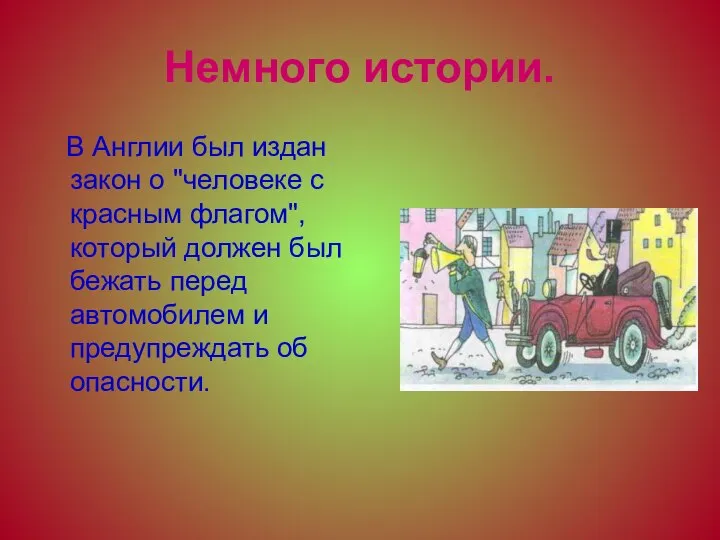 Немного истории.

В Англии был издан закон о "человеке с красным флагом", который должен был бежать перед автомобилем и предупреждать об опасности.